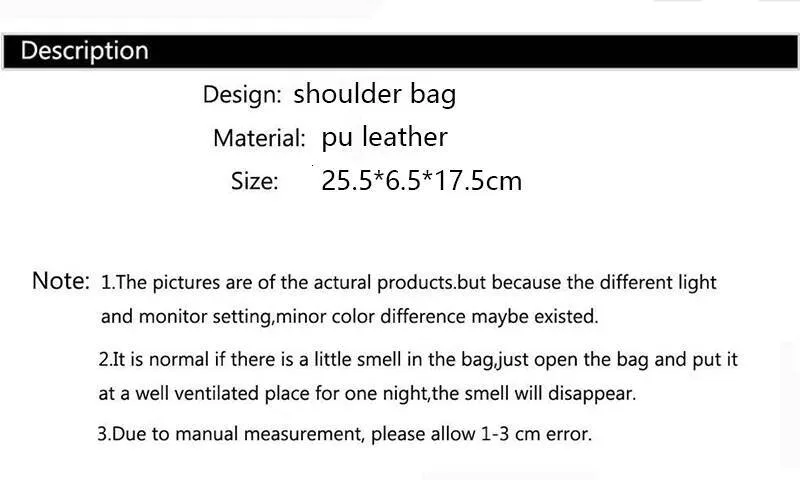 Description

Design: shoulder bag
Material: pu leather
Size: 25.5*6.5*17.5cm

Note: 1.The pictures are of the actural products.but because the different light and monitor setting,minor color difference maybe existed.

2.It is normal if there is a little smell in the bag,just open the bag and put it at a well ventilated place for one night,the smell will disappear.

3.Due to manual measurement, please allow 1-3 cm error.